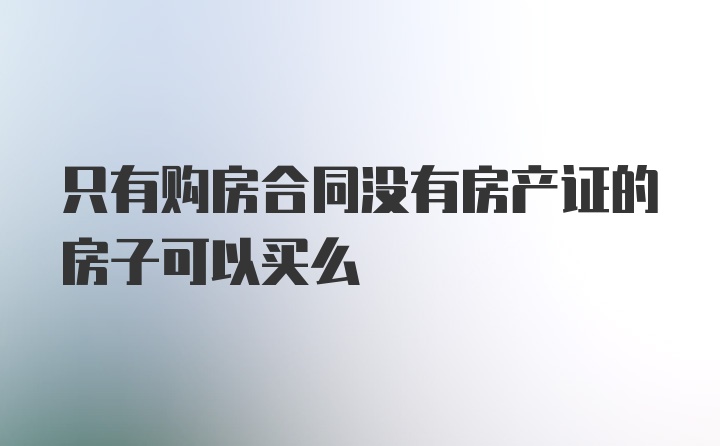 只有购房合同没有房产证的房子可以买么